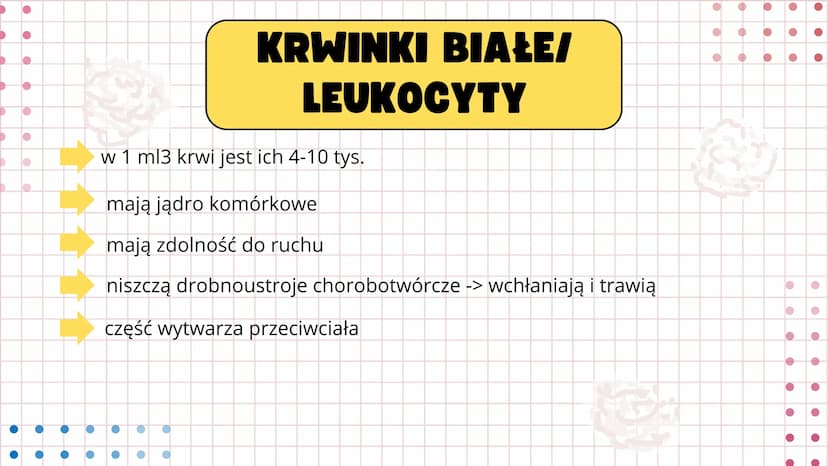 KRWINKI BIAŁE/ LEUKOCYTY

w 1 ml3 krwi jest ich 4-10 tys.

mają jądro komórkowe

mają zdolność do ruchu

niszczą drobnoustroje chorobotwórcze -> wchłaniają i trawią

część wytwarza przeciwciała